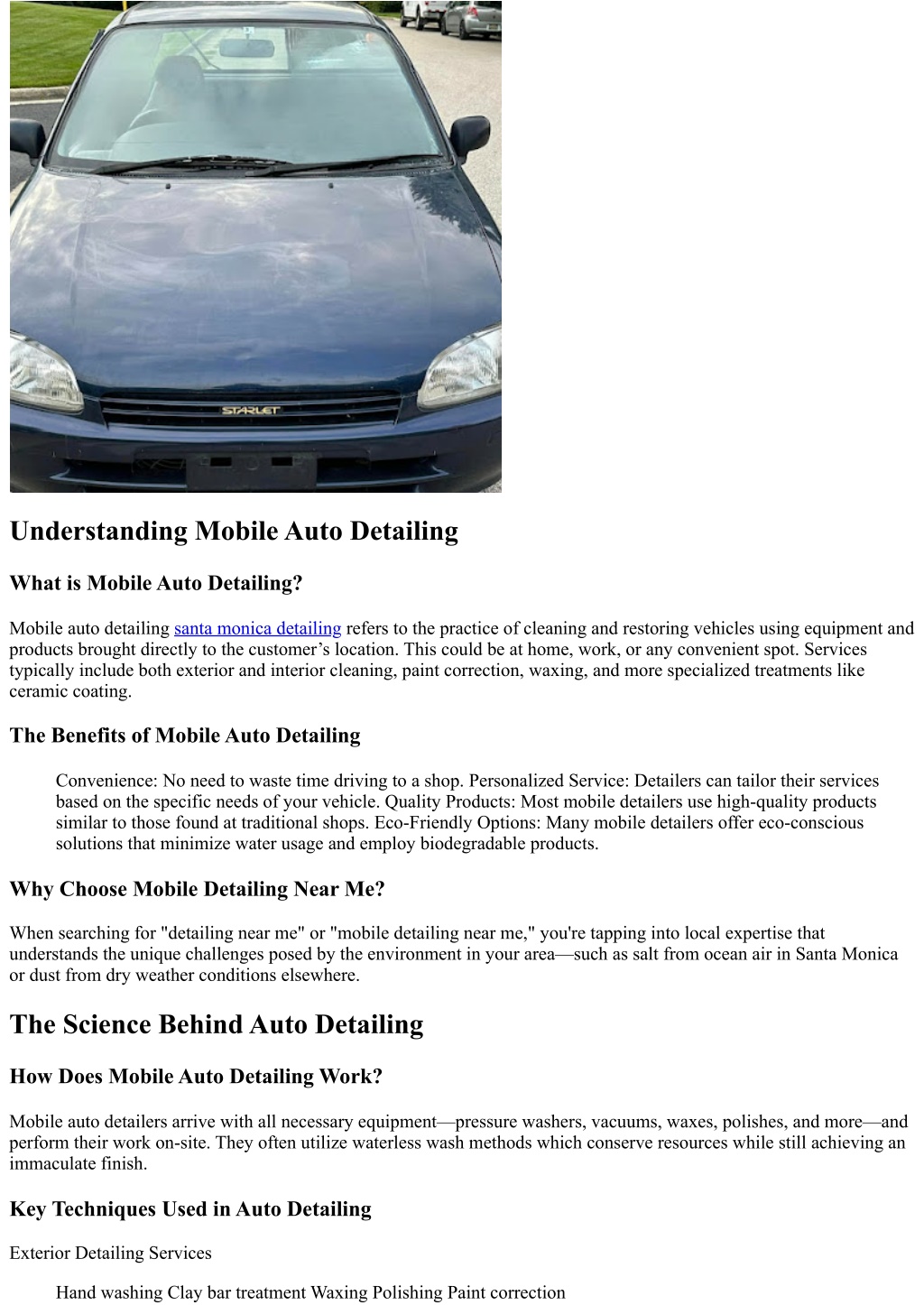 STARLET

Understanding Mobile Auto Detailing

What is Mobile Auto Detailing?

Mobile auto detailing santa monica detailing refers to the practice of cleaning and restoring vehicles using equipment and products brought directly to the customer’s location. This could be at home, work, or any convenient spot. Services typically include both exterior and interior cleaning, paint correction, waxing, and more specialized treatments like ceramic coating.

The Benefits of Mobile Auto Detailing

Convenience: No need to waste time driving to a shop. Personalized Service: Detailers can tailor their services based on the specific needs of your vehicle. Quality Products: Most mobile detailers use high-quality products similar to those found at traditional shops. Eco-Friendly Options: Many mobile detailers offer eco-conscious solutions that minimize water usage and employ biodegradable products.

Why Choose Mobile Detailing Near Me?

When searching for "detailing near me" or "mobile detailing near me," you're tapping into local expertise that understands the unique challenges posed by the environment in your area—such as salt from ocean air in Santa Monica or dust from dry weather conditions elsewhere.

The Science Behind Auto Detailing

How Does Mobile Auto Detailing Work?

Mobile auto detailers arrive with all necessary equipment—pressure washers, vacuums, waxes, polishes, and more—and perform their work on-site. They often utilize waterless wash methods which conserve resources while still achieving an immaculate finish.

Key Techniques Used in Auto Detailing

Exterior Detailing Services

Hand washing Clay bar treatment Waxing Polishing Paint correction